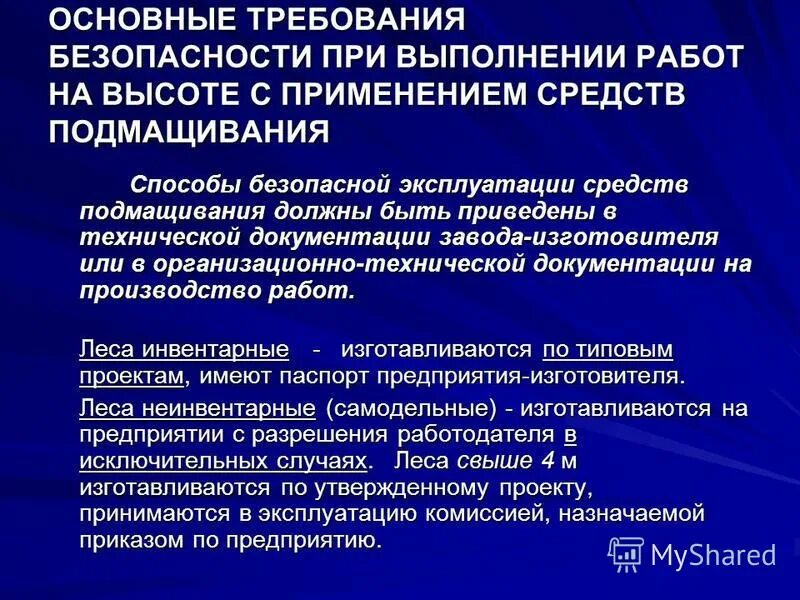 ОСНОВНЫЕ ТРЕБОВАНИЯ БЕЗОПАСНОСТИ ПРИ ВЫПОЛНЕНИИ РАБОТ НА ВЫСОТЕ С ПРИМЕНЕНИЕМ СРЕДСТВ ПОДМАЩИВАНИЯ

Способы безопасной эксплуатации средств подмащивания должны быть приведены в технической документации завода-изготовителя или в организационно-технической документации на производство работ.

Леса инвентарные - изготавливаются по типовым проектам, имеют паспорт предприятия-изготовителя.

Леса неинвентарные (самодельные) - изготавливаются на предприятии с разрешения работодателя в исключительных случаях. Леса свыше 4 м изготавливаются по утвержденному проекту, принимаются в эксплуатацию комиссией, назначаемой приказом по предприятию.

MyShared